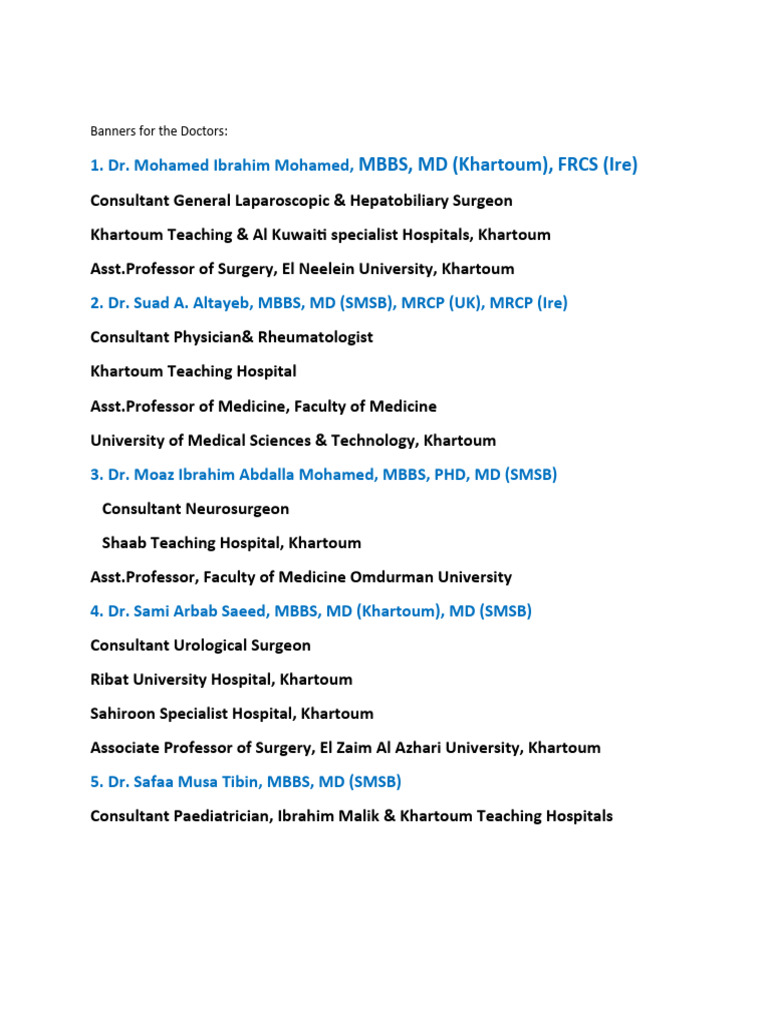 Banners for the Doctors:

1. Dr. Mohamed Ibrahim Mohamed, MBBS, MD (Khartoum), FRCS (Ire)

Consultant General Laparoscopic & Hepatobiliary Surgeon

Khartoum Teaching & Al Kuwaiti specialist Hospitals, Khartoum

Asst.Professor of Surgery, El Neelein University, Khartoum

2. Dr. Suad A. Altayeb, MBBS, MD (SMSB), MRCP (UK), MRCP (Ire)

Consultant Physician& Rheumatologist

Khartoum Teaching Hospital

Asst.Professor of Medicine, Faculty of Medicine

University of Medical Sciences & Technology, Khartoum

3. Dr. Moaz Ibrahim Abdalla Mohamed, MBBS, PHD, MD (SMSB)

Consultant Neurosurgeon

Shaab Teaching Hospital, Khartoum

Asst.Professor, Faculty of Medicine Omdurman University

4. Dr. Sami Arbab Saeed, MBBS, MD (Khartoum), MD (SMSB)

Consultant Urological Surgeon

Ribat University Hospital, Khartoum

Sahiroon Specialist Hospital, Khartoum

Associate Professor of Surgery, El Zaim Al Azhari University, Khartoum

5. Dr. Safaa Musa Tibin, MBBS, MD (SMSB)

Consultant Paediatrician, Ibrahim Malik & Khartoum Teaching Hospitals